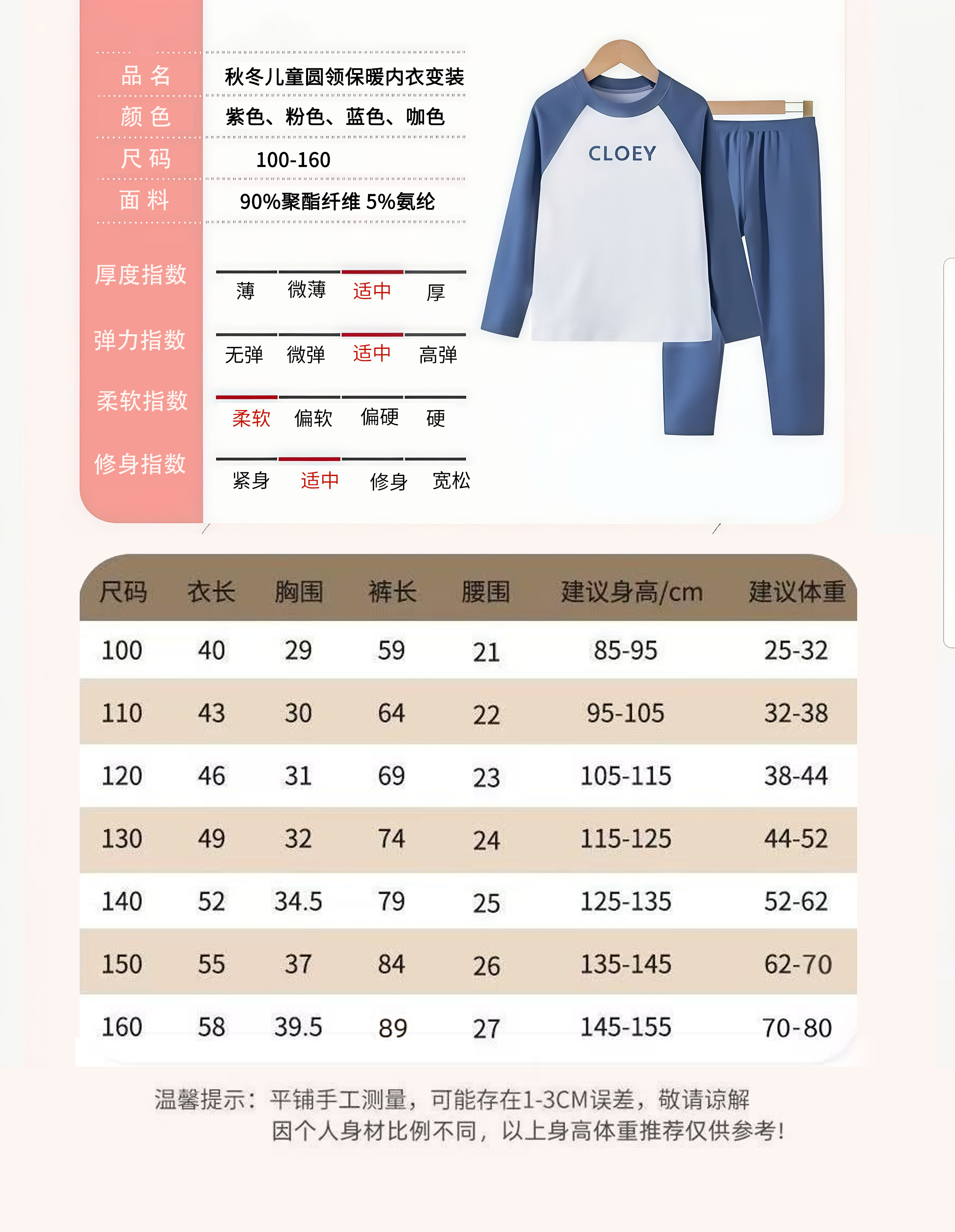 品名 秋冬儿童圆领保暖内衣变装
颜色 紫色、粉色、蓝色、咖色
尺码 100-160
面料 90%聚酯纤维 5%氨纶

厚度指数 薄 微薄 适中 厚
弹力指数 无弹 微弹 适中 高弹
柔软指数 柔软 偏软 偏硬 硬
修身指数 紧身 适中 修身 宽松

CLOEY

| 尺码 | 衣长 | 胸围 | 裤长 | 腰围 | 建议身高/cm | 建议体重 |
|---|---|---|---|---|---|---|
| 100 | 40 | 29 | 59 | 21 | 85-95 | 25-32 |
| 110 | 43 | 30 | 64 | 22 | 95-105 | 32-38 |
| 120 | 46 | 31 | 69 | 23 | 105-115 | 38-44 |
| 130 | 49 | 32 | 74 | 24 | 115-125 | 44-52 |
| 140 | 52 | 34.5 | 79 | 25 | 125-135 | 52-62 |
| 150 | 55 | 37 | 84 | 26 | 135-145 | 62-70 |
| 160 | 58 | 39.5 | 89 | 27 | 145-155 | 70-80 |

温馨提示：平铺手工测量，可能存在1-3CM误差，敬请谅解
因个人身材比例不同，以上身高体重推荐仅供参考！